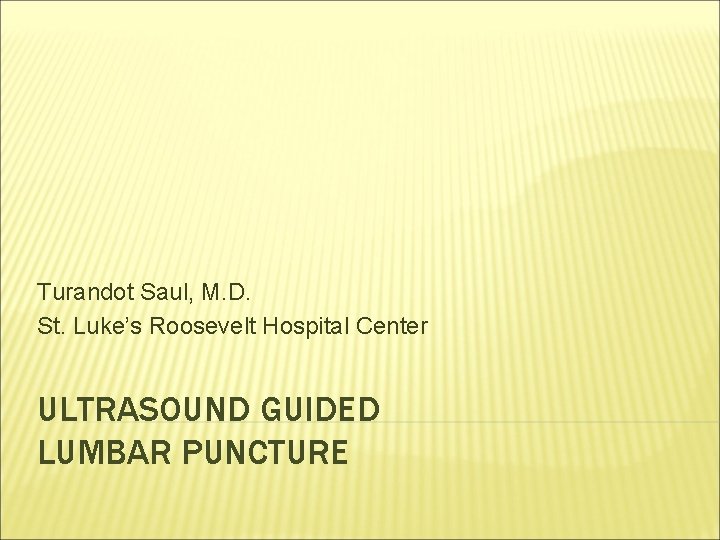 Turandot Saul, M.D.
St. Luke's Roosevelt Hospital Center

ULTRASOUND GUIDED
LUMBAR PUNCTURE